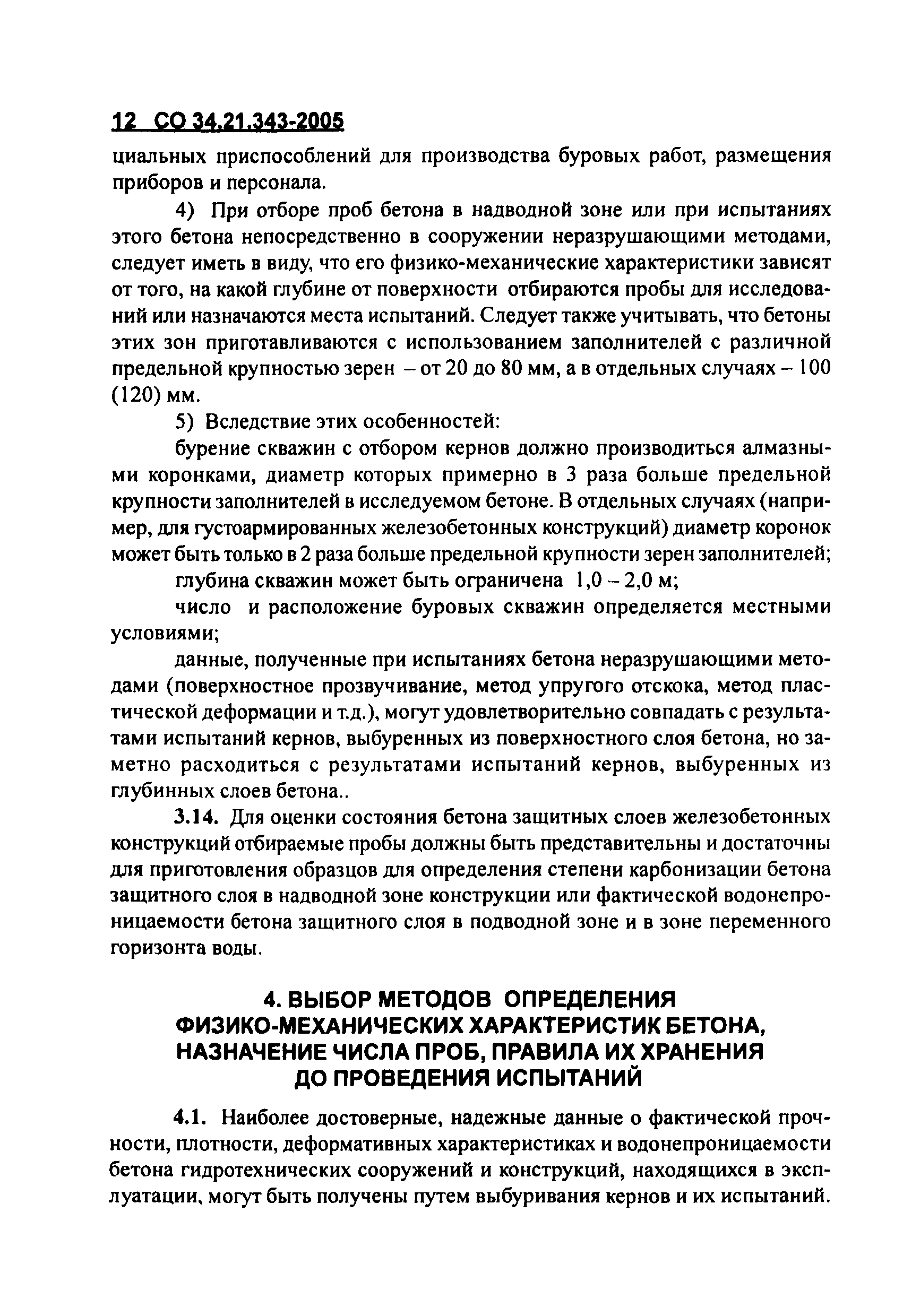 12 СО 34.21.343-2005

циальных приспособлений для производства буровых работ, размещения приборов и персонала.

4) При отборе проб бетона в надводной зоне или при испытаниях этого бетона непосредственно в сооружении неразрушающими методами, следует иметь в виду, что его физико-механические характеристики зависят от того, на какой глубине от поверхности отбираются пробы для исследований или назначаются места испытаний. Следует также учитывать, что бетоны этих зон приготавливаются с использованием заполнителей с различной предельной крупностью зерен – от 20 до 80 мм, а в отдельных случаях – 100 (120) мм.

5) Вследствие этих особенностей:

бурение скважин с отбором кернов должно производиться алмазными коронками, диаметр которых примерно в 3 раза больше предельной крупности заполнителей в исследуемом бетоне. В отдельных случаях (например, для густоармированных железобетонных конструкций) диаметр коронок может быть только в 2 раза больше предельной крупности зерен заполнителей;

глубина скважин может быть ограничена 1,0 – 2,0 м;

число и расположение буровых скважин определяется местными условиями;

данные, полученные при испытаниях бетона неразрушающими методами (поверхностное прозвучивание, метод упругого отскока, метод пластической деформации и т.д.), могут удовлетворительно совпадать с результатами испытаний кернов, выбуренных из поверхностного слоя бетона, но заметно расходиться с результатами испытаний кернов, выбуренных из глубинных слоев бетона..

3.14. Для оценки состояния бетона защитных слоев железобетонных конструкций отбираемые пробы должны быть представительны и достаточны для приготовления образцов для определения степени карбонизации бетона защитного слоя в надводной зоне конструкции или фактической водонепроницаемости бетона защитного слоя в подводной зоне и в зоне переменного горизонта воды.

4. ВЫБОР МЕТОДОВ ОПРЕДЕЛЕНИЯ ФИЗИКО-МЕХАНИЧЕСКИХ ХАРАКТЕРИСТИК БЕТОНА, НАЗНАЧЕНИЕ ЧИСЛА ПРОБ, ПРАВИЛА ИХ ХРАНЕНИЯ ДО ПРОВЕДЕНИЯ ИСПЫТАНИЙ

4.1. Наиболее достоверные, надежные данные о фактической прочности, плотности, деформативных характеристиках и водонепроницаемости бетона гидротехнических сооружений и конструкций, находящихся в эксплуатации, могут быть получены путем выбуривания кернов и их испытаний.